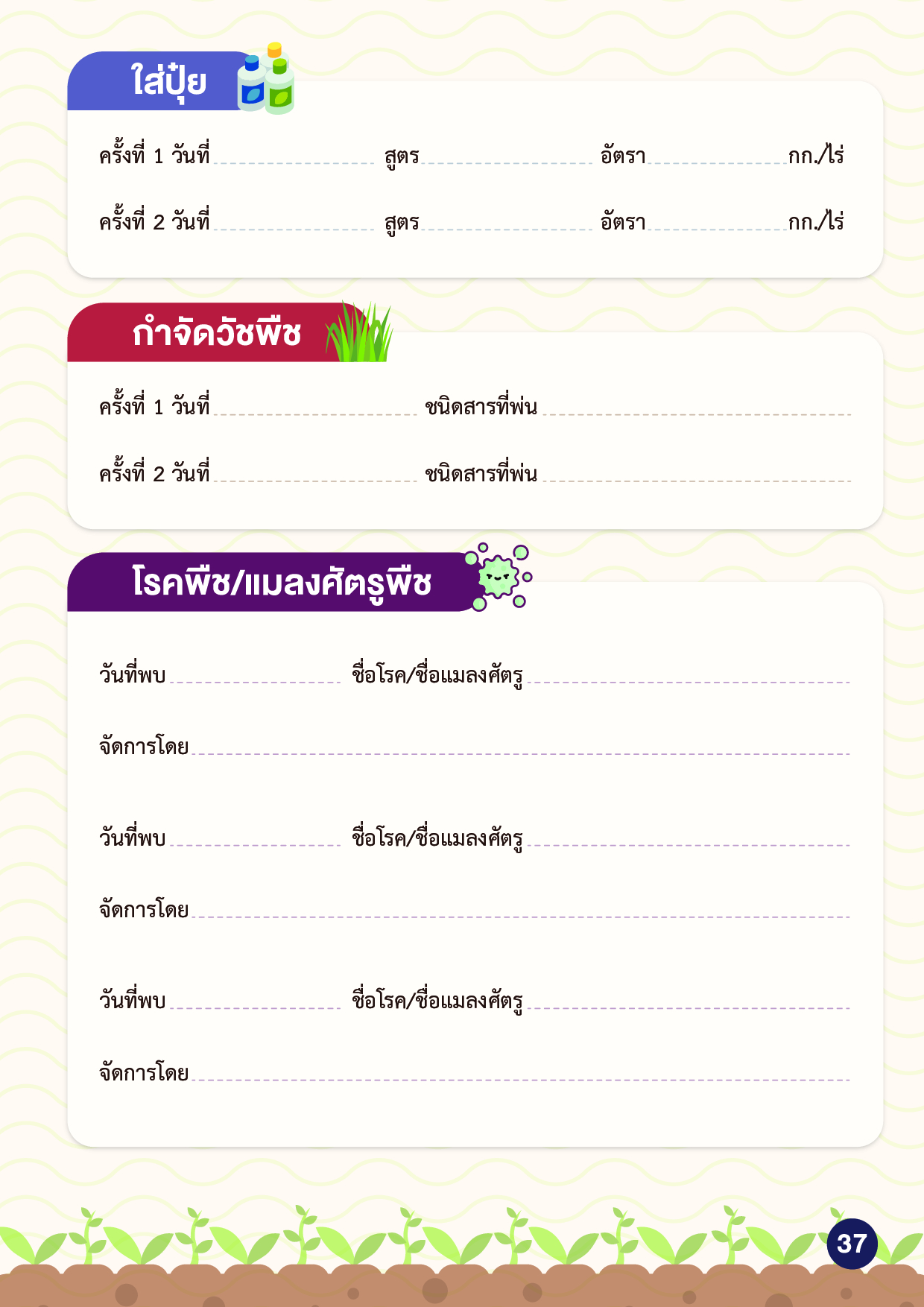 ใส่ปุ๋ย

ครั้งที่ 1 วันที่ ____ สูตร ____ อัตรา ____ กก./ไร่

ครั้งที่ 2 วันที่ ____ สูตร ____ อัตรา ____ กก./ไร่

กำจัดวัชพืช

ครั้งที่ 1 วันที่ ____ ชนิดสารที่พ่น ____

ครั้งที่ 2 วันที่ ____ ชนิดสารที่พ่น ____

โรคพืช/แมลงศัตรูพืช

วันที่พบ ____ ชื่อโรค/ชื่อแมลงศัตรู ____

จัดการโดย ____

วันที่พบ ____ ชื่อโรค/ชื่อแมลงศัตรู ____

จัดการโดย ____

วันที่พบ ____ ชื่อโรค/ชื่อแมลงศัตรู ____

จัดการโดย ____

37